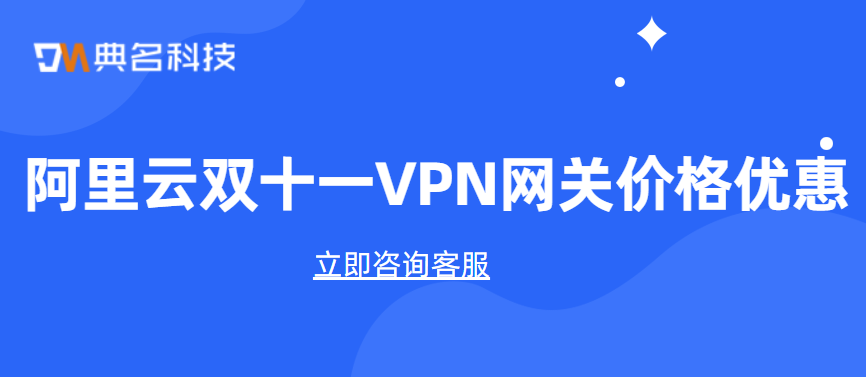 DM 典名科技

阿里云双十一VPN网关价格优惠

立即咨询客服